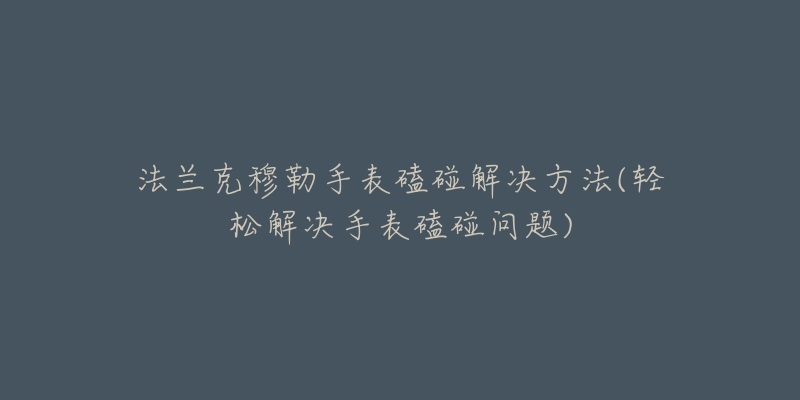 法兰克穆勒手表磕碰解决方法(轻松解决手表磕碰问题)